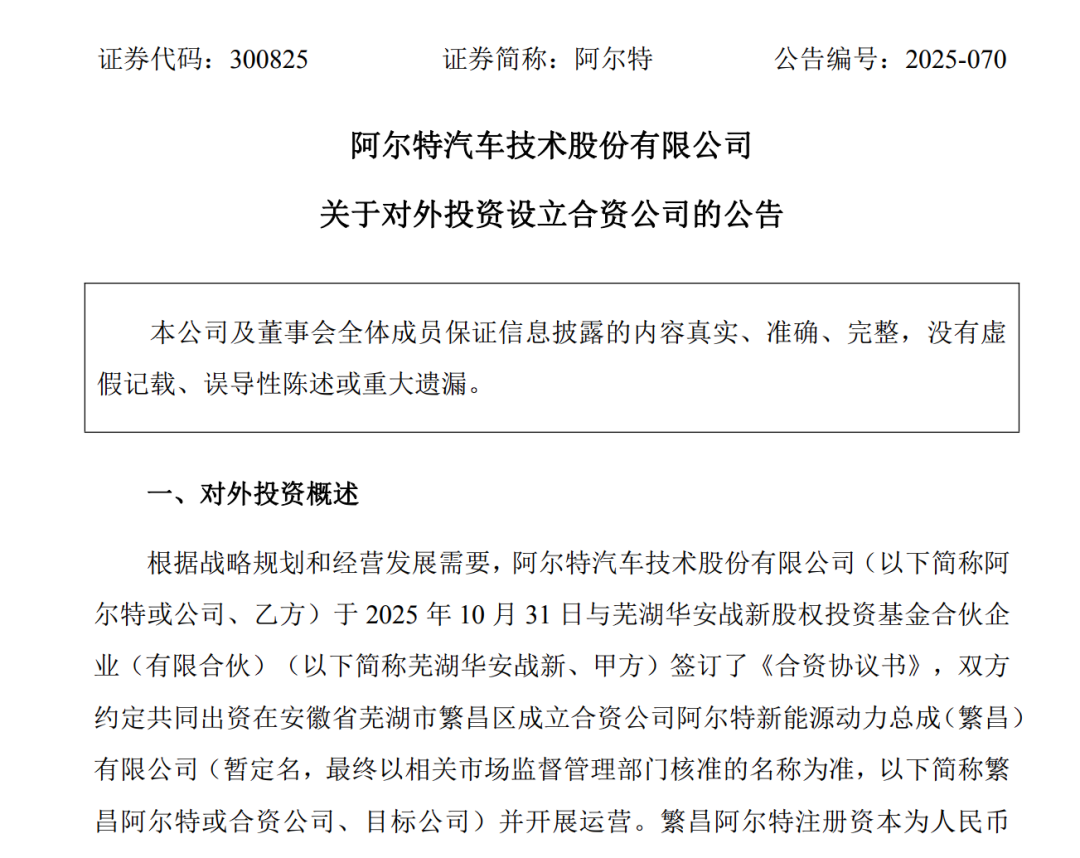 证券代码：300825　　证券简称：阿尔特　　公告编号：2025-070

阿尔特汽车技术股份有限公司

关于对外投资设立合资公司的公告

本公司及董事会全体成员保证信息披露的内容真实、准确、完整，没有虚假记载、误导性陈述或重大遗漏。

一、对外投资概述

根据战略规划和经营发展需要，阿尔特汽车技术股份有限公司（以下简称阿尔特或公司、乙方）于 2025 年 10 月 31 日与芜湖华安战新股权投资基金合伙企业（有限合伙）（以下简称芜湖华安战新、甲方）签订了《合资协议书》，双方约定共同出资在安徽省芜湖市繁昌区成立合资公司阿尔特新能源动力总成（繁昌）有限公司（暂定名，最终以相关市场监督管理部门核准的名称为准，以下简称繁昌阿尔特或合资公司、目标公司）并开展运营。繁昌阿尔特注册资本为人民币